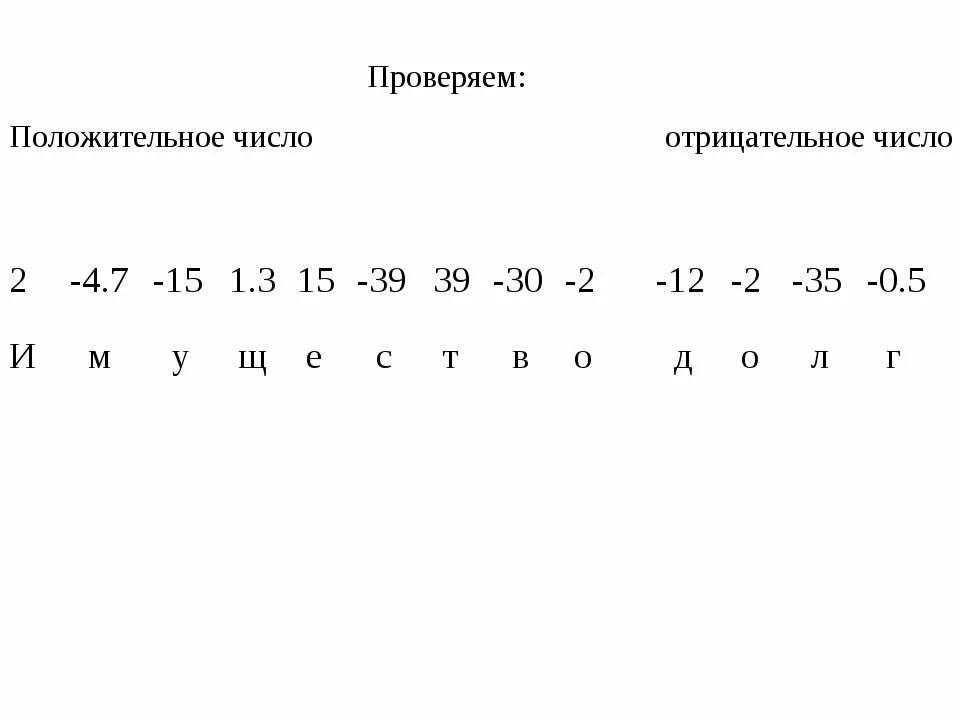 Проверяем:

Положительное число отрицательное число

2 -4.7 -15 1.3 15 -39 39 -30 -2 -12 -2 -35 -0.5

И м у щ е с т в о д о л г